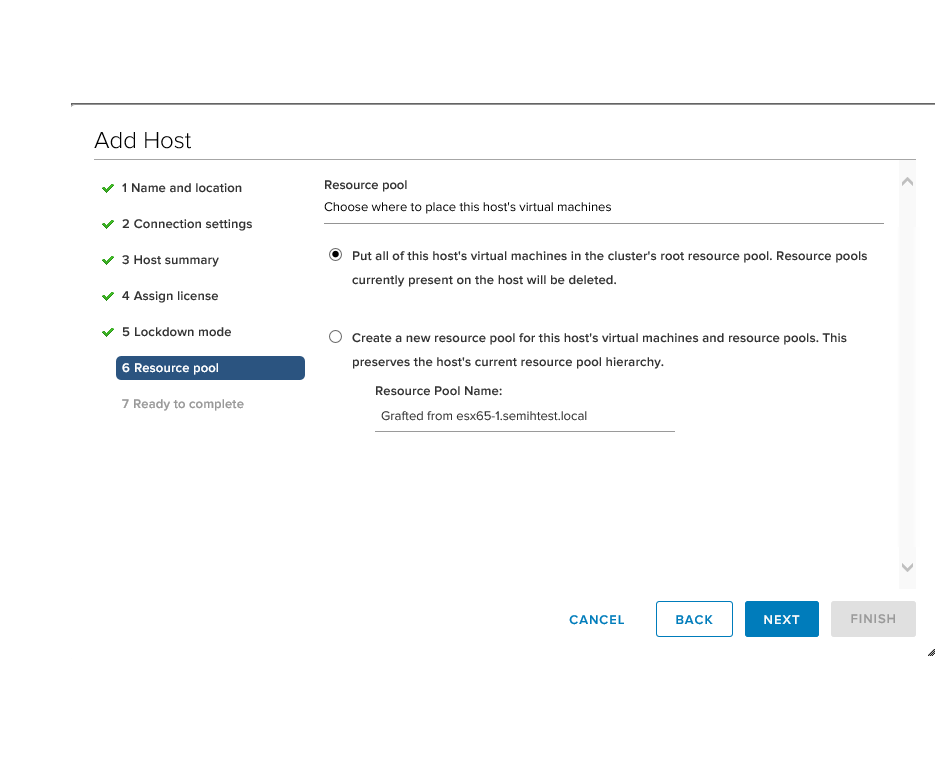 Add Host

1 Name and location
2 Connection settings
3 Host summary
4 Assign license
5 Lockdown mode
6 Resource pool
7 Ready to complete

Resource pool
Choose where to place this host's virtual machines

Put all of this host's virtual machines in the cluster's root resource pool. Resource pools currently present on the host will be deleted.

Create a new resource pool for this host's virtual machines and resource pools. This preserves the host's current resource pool hierarchy.

Resource Pool Name:
Grafted from esx65-1.semihtest.local

CANCEL BACK NEXT FINISH